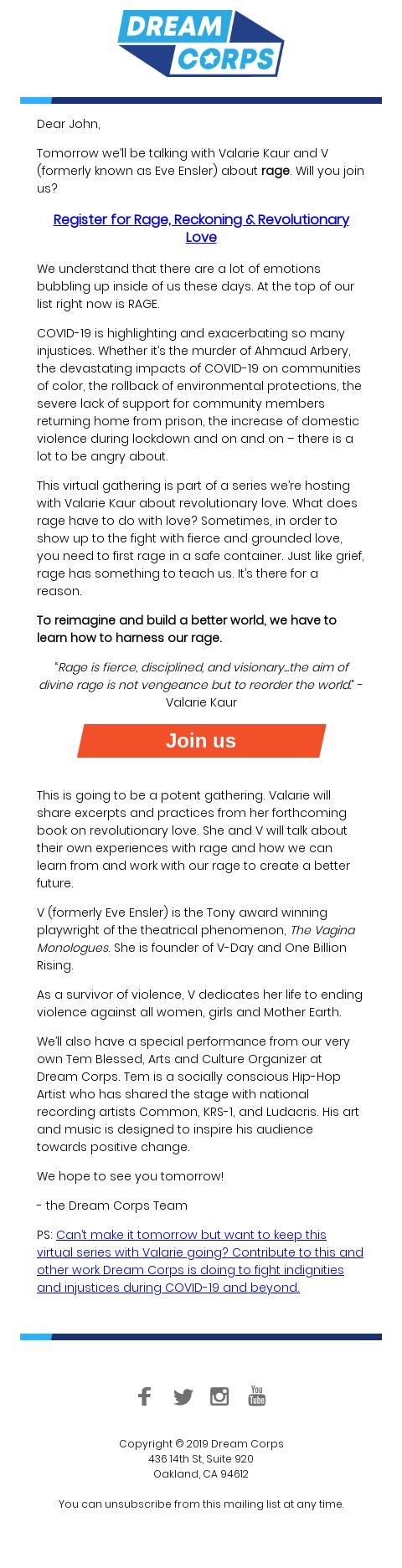 DREAM CORPS

Dear John,

Tomorrow we'll be talking with Valarie Kaur and V (formerly known as Eve Ensler) about rage. Will you join us?

Register for Rage, Reckoning & Revolutionary Love

We understand that there are a lot of emotions bubbling up inside of us these days. At the top of our list right now is RAGE.

COVID-19 is highlighting and exacerbating so many injustices. Whether it's the murder of Ahmaud Arbery, the devastating impacts of COVID-19 on communities of color, the rollback of environmental protections, the severe lack of support for community members returning home from prison, the increase of domestic violence during lockdown and on and on – there is a lot to be angry about.

This virtual gathering is part of a series we're hosting with Valarie Kaur about revolutionary love. What does rage have to do with love? Sometimes, in order to show up to the fight with fierce and grounded love, you need to first rage in a safe container. Just like grief, rage has something to teach us. It's there for a reason.

To reimagine and build a better world, we have to learn how to harness our rage.

"Rage is fierce, disciplined, and visionary…the aim of divine rage is not vengeance but to reorder the world." - Valarie Kaur

Join us

This is going to be a potent gathering. Valarie will share excerpts and practices from her forthcoming book on revolutionary love. She and V will talk about their own experiences with rage and how we can learn from and work with our rage to create a better future.

V (formerly Eve Ensler) is the Tony award winning playwright of the theatrical phenomenon, The Vagina Monologues. She is founder of V-Day and One Billion Rising.

As a survivor of violence, V dedicates her life to ending violence against all women, girls and Mother Earth.

We'll also have a special performance from our very own Tem Blessed, Arts and Culture Organizer at Dream Corps. Tem is a socially conscious Hip-Hop Artist who has shared the stage with national recording artists Common, KRS-1, and Ludacris. His art and music is designed to inspire his audience towards positive change.

We hope to see you tomorrow!

- the Dream Corps Team

PS: Can't make it tomorrow but want to keep this virtual series with Valarie going? Contribute to this and other work Dream Corps is doing to fight indignities and injustices during COVID-19 and beyond.

You Tube

Copyright © 2019 Dream Corps
436 14th St, Suite 920
Oakland, CA 94612

You can unsubscribe from this mailing list at any time.